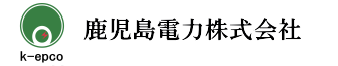 k-epco

鹿児島電力株式会社